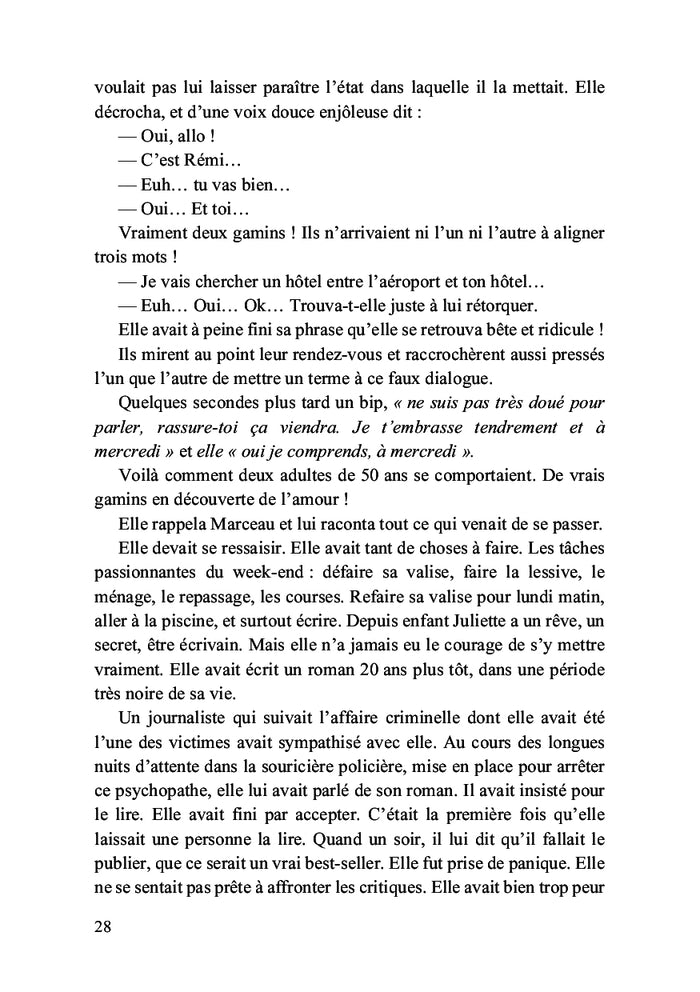 voulait pas lui laisser paraître l'état dans laquelle il la mettait. Elle décrocha, et d'une voix douce enjôleuse dit :

— Oui, allo !

— C'est Rémi…

— Euh… tu vas bien…

— Oui… Et toi…

Vraiment deux gamins ! Ils n'arrivaient ni l'un ni l'autre à aligner trois mots !

— Je vais chercher un hôtel entre l'aéroport et ton hôtel…

— Euh… Oui… Ok… Trouva-t-elle juste à lui rétorquer.

Elle avait à peine fini sa phrase qu'elle se retrouva bête et ridicule !

Ils mirent au point leur rendez-vous et raccrochèrent aussi pressés l'un que l'autre de mettre un terme à ce faux dialogue.

Quelques secondes plus tard un bip, « ne suis pas très doué pour parler, rassure-toi ça viendra. Je t'embrasse tendrement et à mercredi » et elle « oui je comprends, à mercredi ».

Voilà comment deux adultes de 50 ans se comportaient. De vrais gamins en découverte de l'amour !

Elle rappela Marceau et lui raconta tout ce qui venait de se passer.

Elle devait se ressaisir. Elle avait tant de choses à faire. Les tâches passionnantes du week-end : défaire sa valise, faire la lessive, le ménage, le repassage, les courses. Refaire sa valise pour lundi matin, aller à la piscine, et surtout écrire. Depuis enfant Juliette a un rêve, un secret, être écrivain. Mais elle n'a jamais eu le courage de s'y mettre vraiment. Elle avait écrit un roman 20 ans plus tôt, dans une période très noire de sa vie.

Un journaliste qui suivait l'affaire criminelle dont elle avait été l'une des victimes avait sympathisé avec elle. Au cours des longues nuits d'attente dans la souricière policière, mise en place pour arrêter ce psychopathe, elle lui avait parlé de son roman. Il avait insisté pour le lire. Elle avait fini par accepter. C'était la première fois qu'elle laissait une personne la lire. Quand un soir, il lui dit qu'il fallait le publier, que ce serait un vrai best-seller. Elle fut prise de panique. Elle ne se sentait pas prête à affronter les critiques. Elle avait bien trop peur

28